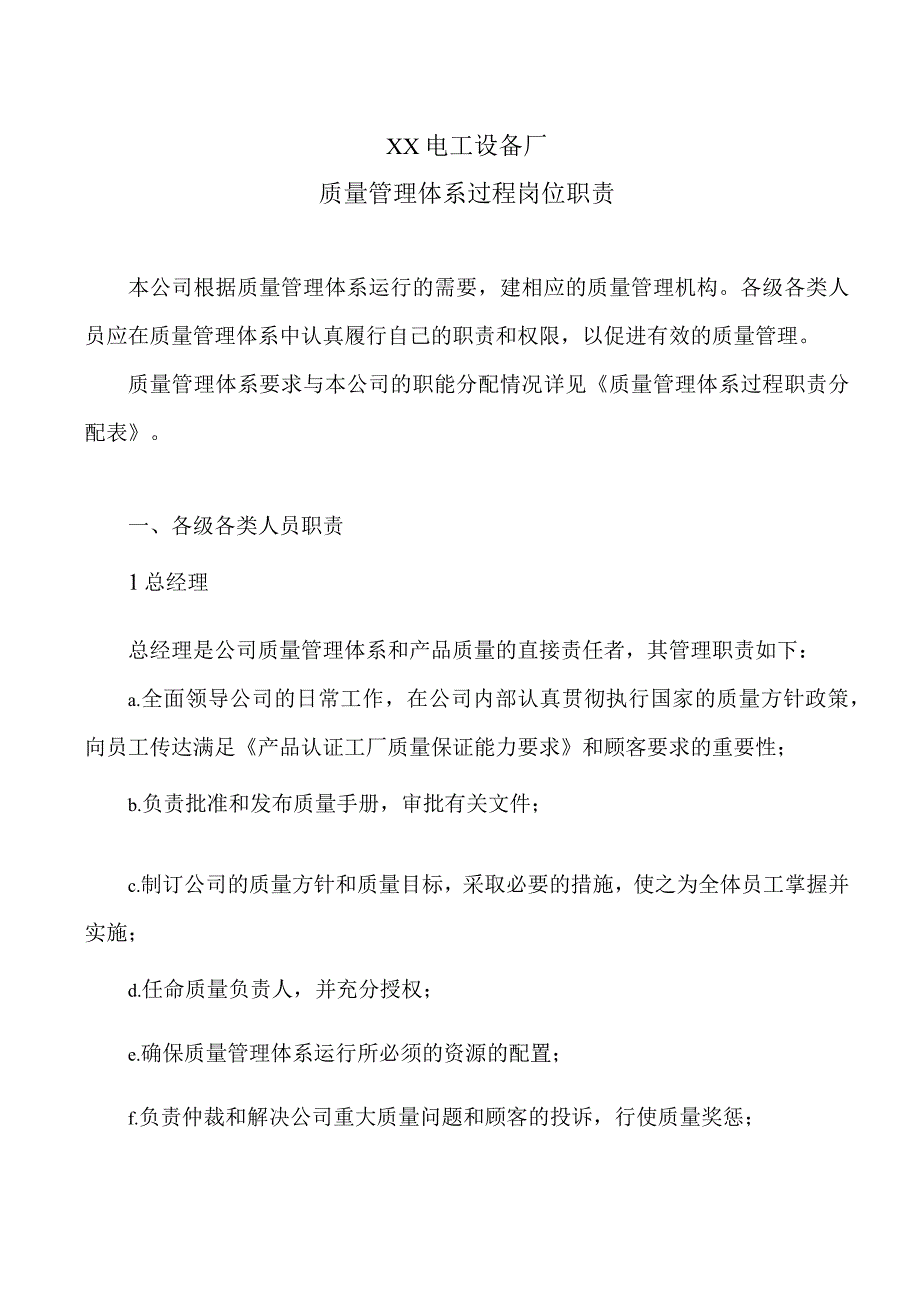 XX电工设备厂
质量管理体系过程岗位职责

本公司根据质量管理体系运行的需要，建相应的质量管理机构。各级各类人员应在质量管理体系中认真履行自己的职责和权限，以促进有效的质量管理。

质量管理体系要求与本公司的职能分配情况详见《质量管理体系过程职责分配表》。

一、各级各类人员职责

1总经理

总经理是公司质量管理体系和产品质量的直接责任者，其管理职责如下：

a.全面领导公司的日常工作，在公司内部认真贯彻执行国家的质量方针政策，向员工传达满足《产品认证工厂质量保证能力要求》和顾客要求的重要性；

b.负责批准和发布质量手册，审批有关文件；

c.制订公司的质量方针和质量目标，采取必要的措施，使之为全体员工掌握并实施；

d.任命质量负责人，并充分授权；

e.确保质量管理体系运行所必须的资源的配置；

f.负责仲裁和解决公司重大质量问题和顾客的投诉，行使质量奖惩；